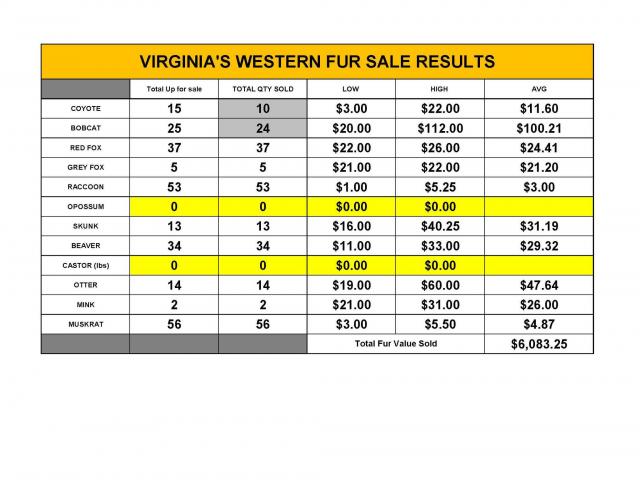 VIRGINIA'S WESTERN FUR SALE RESULTS

|  | Total Up for sale | TOTAL QTY SOLD | LOW | HIGH | AVG |
|---|---|---|---|---|---|
| COYOTE | 15 | 10 | $3.00 | $22.00 | $11.60 |
| BOBCAT | 25 | 24 | $20.00 | $112.00 | $100.21 |
| RED FOX | 37 | 37 | $22.00 | $26.00 | $24.41 |
| GREY FOX | 5 | 5 | $21.00 | $22.00 | $21.20 |
| RACCOON | 53 | 53 | $1.00 | $5.25 | $3.00 |
| OPOSSUM | 0 | 0 | $0.00 | $0.00 |  |
| SKUNK | 13 | 13 | $16.00 | $40.25 | $31.19 |
| BEAVER | 34 | 34 | $11.00 | $33.00 | $29.32 |
| CASTOR (lbs) | 0 | 0 | $0.00 | $0.00 |  |
| OTTER | 14 | 14 | $19.00 | $60.00 | $47.64 |
| MINK | 2 | 2 | $21.00 | $31.00 | $26.00 |
| MUSKRAT | 56 | 56 | $3.00 | $5.50 | $4.87 |
|  |  |  | Total Fur Value Sold |  | $6,083.25 |